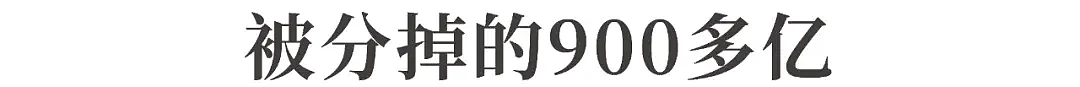 被分掉的900多亿